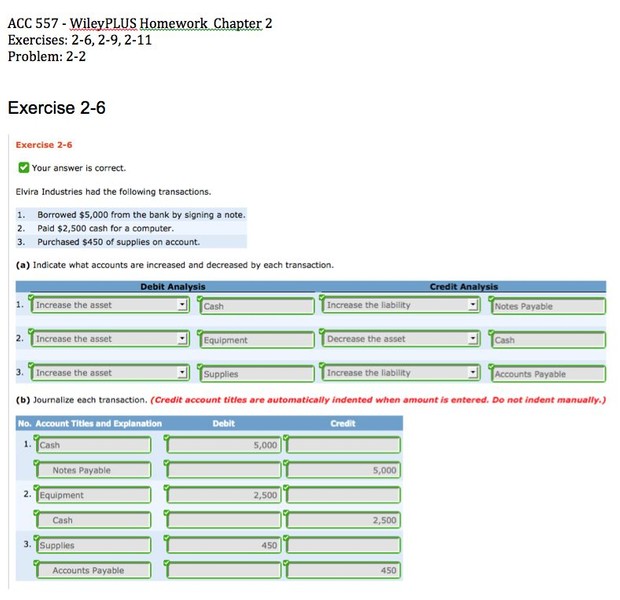 ACC 557 - WileyPLUS Homework Chapter 2
Exercises: 2-6, 2-9, 2-11
Problem: 2-2

Exercise 2-6

Exercise 2-6

Your answer is correct.

Elvira Industries had the following transactions.

1. Borrowed $5,000 from the bank by signing a note.
2. Paid $2,500 cash for a computer.
3. Purchased $450 of supplies on account.

(a) Indicate what accounts are increased and decreased by each transaction.

| | Debit Analysis | | Credit Analysis | |
|---|---|---|---|---|
| 1. | Increase the asset | Cash | Increase the liability | Notes Payable |
| 2. | Increase the asset | Equipment | Decrease the asset | Cash |
| 3. | Increase the asset | Supplies | Increase the liability | Accounts Payable |

(b) Journalize each transaction. (Credit account titles are automatically indented when amount is entered. Do not indent manually.)

| No. | Account Titles and Explanation | Debit | Credit |
|---|---|---|---|
| 1. | Cash | 5,000 | |
| | Notes Payable | | 5,000 |
| 2. | Equipment | 2,500 | |
| | Cash | | 2,500 |
| 3. | Supplies | 450 | |
| | Accounts Payable | | 450 |